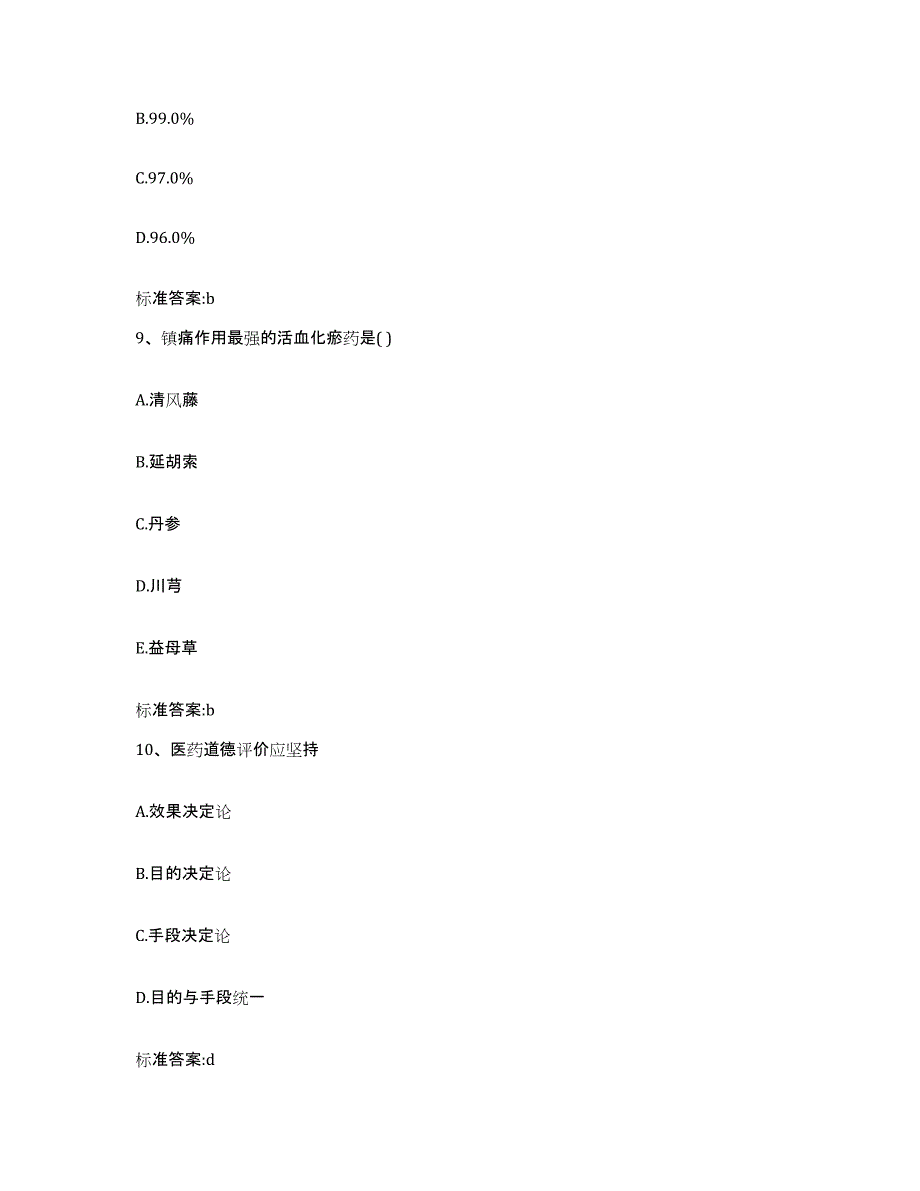 B.99.0%

C.97.0%

D.96.0%

标准答案:b

9、镇痛作用最强的活血化瘀药是( )

A.清风藤

B.延胡索

C.丹参

D.川芎

E.益母草

标准答案:b

10、医药道德评价应坚持

A.效果决定论

B.目的决定论

C.手段决定论

D.目的与手段统一

标准答案:d